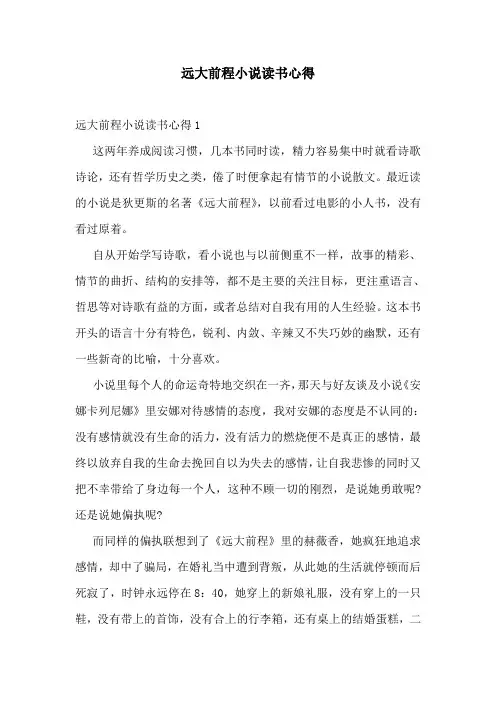 远大前程小说读书心得

远大前程小说读书心得 1

这两年养成阅读习惯，几本书同时读，精力容易集中时就看诗歌诗论，还有哲学历史之类，倦了时便拿起有情节的小说散文。最近读的小说是狄更斯的名著《远大前程》，以前看过电影的小人书，没有看过原着。

自从开始学写诗歌，看小说也与以前侧重不一样，故事的精彩、情节的曲折、结构的安排等，都不是主要的关注目标，更注重语言、哲思等对诗歌有益的方面，或者总结对自我有用的人生经验。这本书开头的语言十分有特色，锐利、内敛、辛辣又不失巧妙的幽默，还有一些新奇的比喻，十分喜欢。

小说里每个人的命运奇特地交织在一齐，那天与好友谈及小说《安娜卡列尼娜》里安娜对待感情的态度，我对安娜的态度是不认同的：没有感情就没有生命的活力，没有活力的燃烧便不是真正的感情，最终以放弃自我的生命去挽回自以为失去的感情，让自我悲惨的同时又把不幸带给了身边每一个人，这种不顾一切的刚烈，是说她勇敢呢？还是说她偏执呢？

而同样的偏执联想到了《远大前程》里的赫薇香，她疯狂地追求感情，却中了骗局，在婚礼当中遭到背叛，从此她的生活就停顿而后死寂了，时钟永远停在 8：40，她穿上的新娘礼服，没有穿上的一只鞋，没有带上的首饰，没有合上的行李箱，还有桌上的结婚蛋糕，二